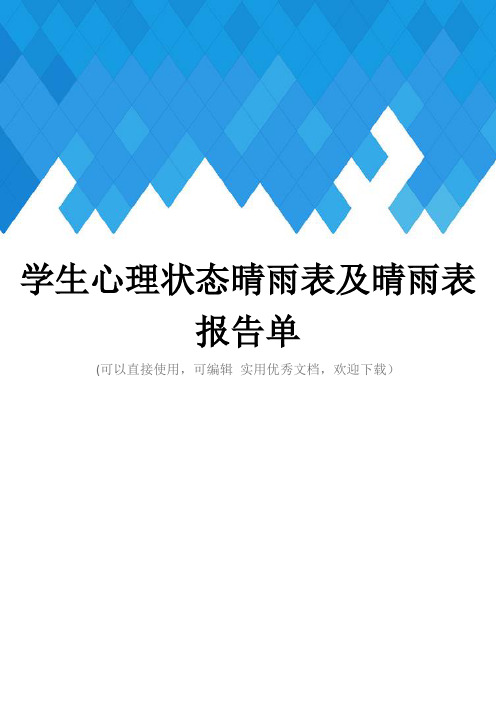 学生心理状态晴雨表及晴雨表报告单

(可以直接使用，可编辑 实用优秀文档，欢迎下载）